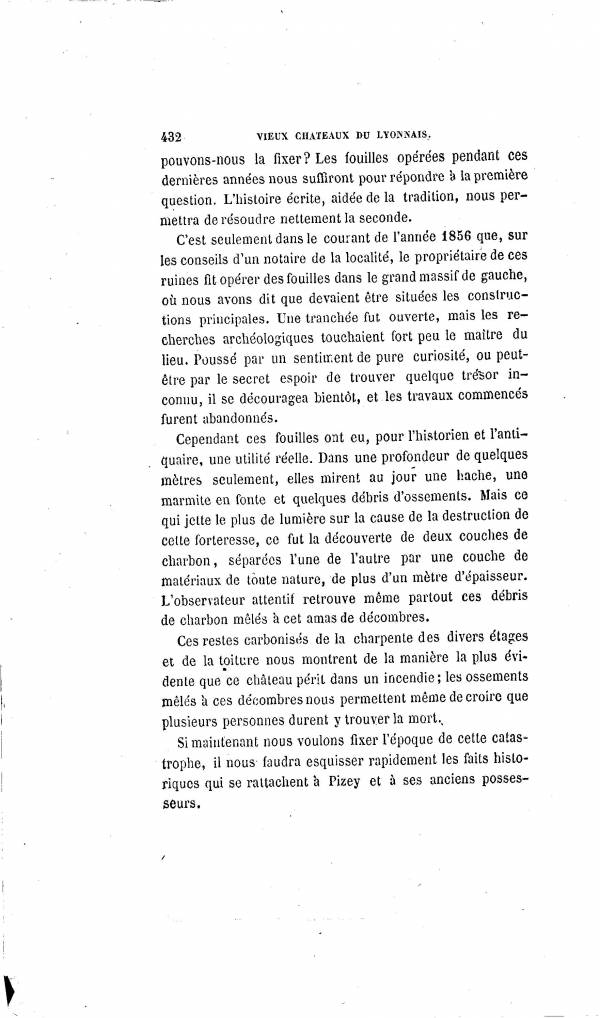 432 VIEUX CHATEAUX DU LYONNAIS.

pouvons-nous la fixer? Les fouilles opérées pendant ces dernières années nous suffiront pour répondre à la première question. L'histoire écrite, aidée de la tradition, nous permettra de résoudre nettement la seconde.

C'est seulement dans le courant de l'année 1856 que, sur les conseils d'un notaire de la localité, le propriétaire de ces ruines fit opérer des fouilles dans le grand massif de gauche, où nous avons dit que devaient être situées les constructions principales. Une tranchée fut ouverte, mais les recherches archéologiques touchaient fort peu le maître du lieu. Poussé par un sentiment de pure curiosité, ou peut-être par le secret espoir de trouver quelque trésor inconnu, il se découragea bientôt, et les travaux commencés furent abandonnés.

Cependant ces fouilles ont eu, pour l'historien et l'antiquaire, une utilité réelle. Dans une profondeur de quelques mètres seulement, elles mirent au jour une hache, une marmite en fonte et quelques débris d'ossements. Mais ce qui jette le plus de lumière sur la cause de la destruction de cette forteresse, ce fut la découverte de deux couches de charbon, séparées l'une de l'autre par une couche de matériaux de toute nature, de plus d'un mètre d'épaisseur. L'observateur attentif retrouve même partout ces débris de charbon mêlés à cet amas de décombres.

Ces restes carbonisés de la charpente des divers étages et de la toiture nous montrent de la manière la plus évidente que ce château périt dans un incendie; les ossements mêlés à ces décombres nous permettent même de croire que plusieurs personnes durent y trouver la mort.

Si maintenant nous voulons fixer l'époque de cette catastrophe, il nous faudra esquisser rapidement les faits historiques qui se rattachent à Pizey et à ses anciens possesseurs.